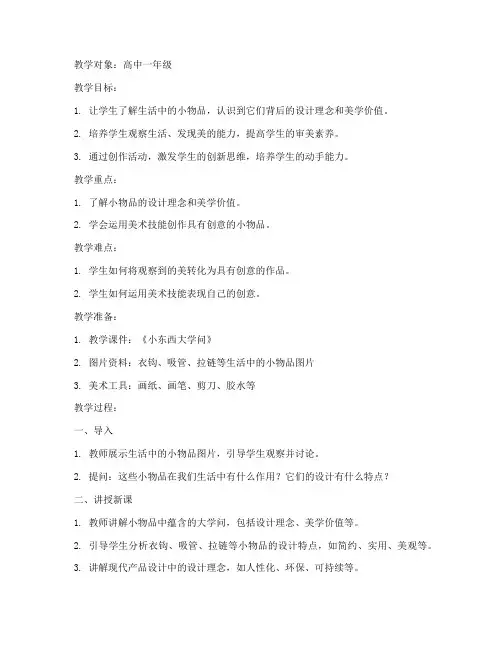 教学对象：高中一年级

教学目标：

1. 让学生了解生活中的小物品，认识到它们背后的设计理念和美学价值。

2. 培养学生观察生活、发现美的能力，提高学生的审美素养。

3. 通过创作活动，激发学生的创新思维，培养学生的动手能力。

教学重点：

1. 了解小物品的设计理念和美学价值。

2. 学会运用美术技能创作具有创意的小物品。

教学难点：

1. 学生如何将观察到的美转化为具有创意的作品。

2. 学生如何运用美术技能表现自己的创意。

教学准备：

1. 教学课件：《小东西大学问》

2. 图片资料：衣钩、吸管、拉链等生活中的小物品图片

3. 美术工具：画纸、画笔、剪刀、胶水等

教学过程：

一、导入

1. 教师展示生活中的小物品图片，引导学生观察并讨论。

2. 提问：这些小物品在我们生活中有什么作用？它们的设计有什么特点？

二、讲授新课

1. 教师讲解小物品中蕴含的大学问，包括设计理念、美学价值等。

2. 引导学生分析衣钩、吸管、拉链等小物品的设计特点，如简约、实用、美观等。

3. 讲解现代产品设计中的设计理念，如人性化、环保、可持续等。